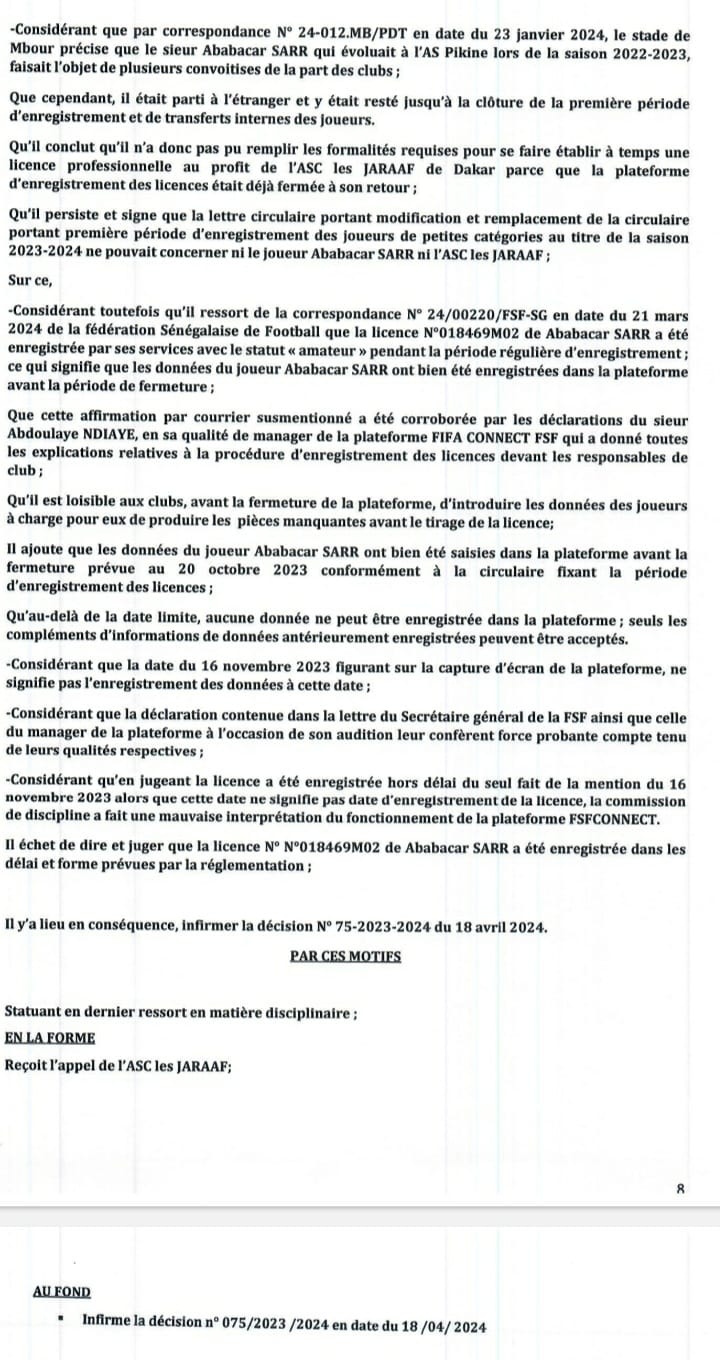 -Considérant que par correspondance N° 24-012.MB/PDT en date du 23 janvier 2024, le stade de Mbour précise que le sieur Ababacar SARR qui évoluait à l'AS Pikine lors de la saison 2022-2023, faisait l'objet de plusieurs convoitises de la part des clubs ;

Que cependant, il était parti à l'étranger et y était resté jusqu'à la clôture de la première période d'enregistrement et de transferts internes des joueurs.

Qu'il conclut qu'il n'a donc pas pu remplir les formalités requises pour se faire établir à temps une licence professionnelle au profit de l'ASC les JARAAF de Dakar parce que la plateforme d'enregistrement des licences était déjà fermée à son retour ;

Qu'il persiste et signe que la lettre circulaire portant modification et remplacement de la circulaire portant première période d'enregistrement des joueurs de petites catégories au titre de la saison 2023-2024 ne pouvait concerner ni le joueur Ababacar SARR ni l'ASC les JARAAF ;

Sur ce,

-Considérant toutefois qu'il ressort de la correspondance N° 24/00220/FSF-SG en date du 21 mars 2024 de la fédération Sénégalaise de Football que la licence N°018469M02 de Ababacar SARR a été enregistrée par ses services avec le statut « amateur » pendant la période régulière d'enregistrement ; ce qui signifie que les données du joueur Ababacar SARR ont bien été enregistrées dans la plateforme avant la période de fermeture ;

Que cette affirmation par courrier susmentionné a été corroborée par les déclarations du sieur Abdoulaye NDIAYE, en sa qualité de manager de la plateforme FIFA CONNECT FSF qui a donné toutes les explications relatives à la procédure d'enregistrement des licences devant les responsables de club ;

Qu'il est loisible aux clubs, avant la fermeture de la plateforme, d'introduire les données des joueurs à charge pour eux de produire les pièces manquantes avant le tirage de la licence;

Il ajoute que les données du joueur Ababacar SARR ont bien été saisies dans la plateforme avant la fermeture prévue au 20 octobre 2023 conformément à la circulaire fixant la période d'enregistrement des licences ;

Qu'au-delà de la date limite, aucune donnée ne peut être enregistrée dans la plateforme ; seuls les compléments d'informations de données antérieurement enregistrées peuvent être acceptés.

-Considérant que la date du 16 novembre 2023 figurant sur la capture d'écran de la plateforme, ne signifie pas l'enregistrement des données à cette date ;

-Considérant que la déclaration contenue dans la lettre du Secrétaire général de la FSF ainsi que celle du manager de la plateforme à l'occasion de son audition leur confèrent force probante compte tenu de leurs qualités respectives ;

-Considérant qu'en jugeant la licence a été enregistrée hors délai du seul fait de la mention du 16 novembre 2023 alors que cette date ne signifie pas date d'enregistrement de la licence, la commission de discipline a fait une mauvaise interprétation du fonctionnement de la plateforme FSFCONNECT.

Il échet de dire et juger que la licence N° N°018469M02 de Ababacar SARR a été enregistrée dans les délai et forme prévues par la réglementation ;

Il y'a lieu en conséquence, infirmer la décision N° 75-2023-2024 du 18 avril 2024.

PAR CES MOTIFS

Statuant en dernier ressort en matière disciplinaire ;

EN LA FORME

Reçoit l'appel de l'ASC les JARAAF;

8

AU FOND

▪ Infirme la décision n° 075/2023 /2024 en date du 18 /04/ 2024